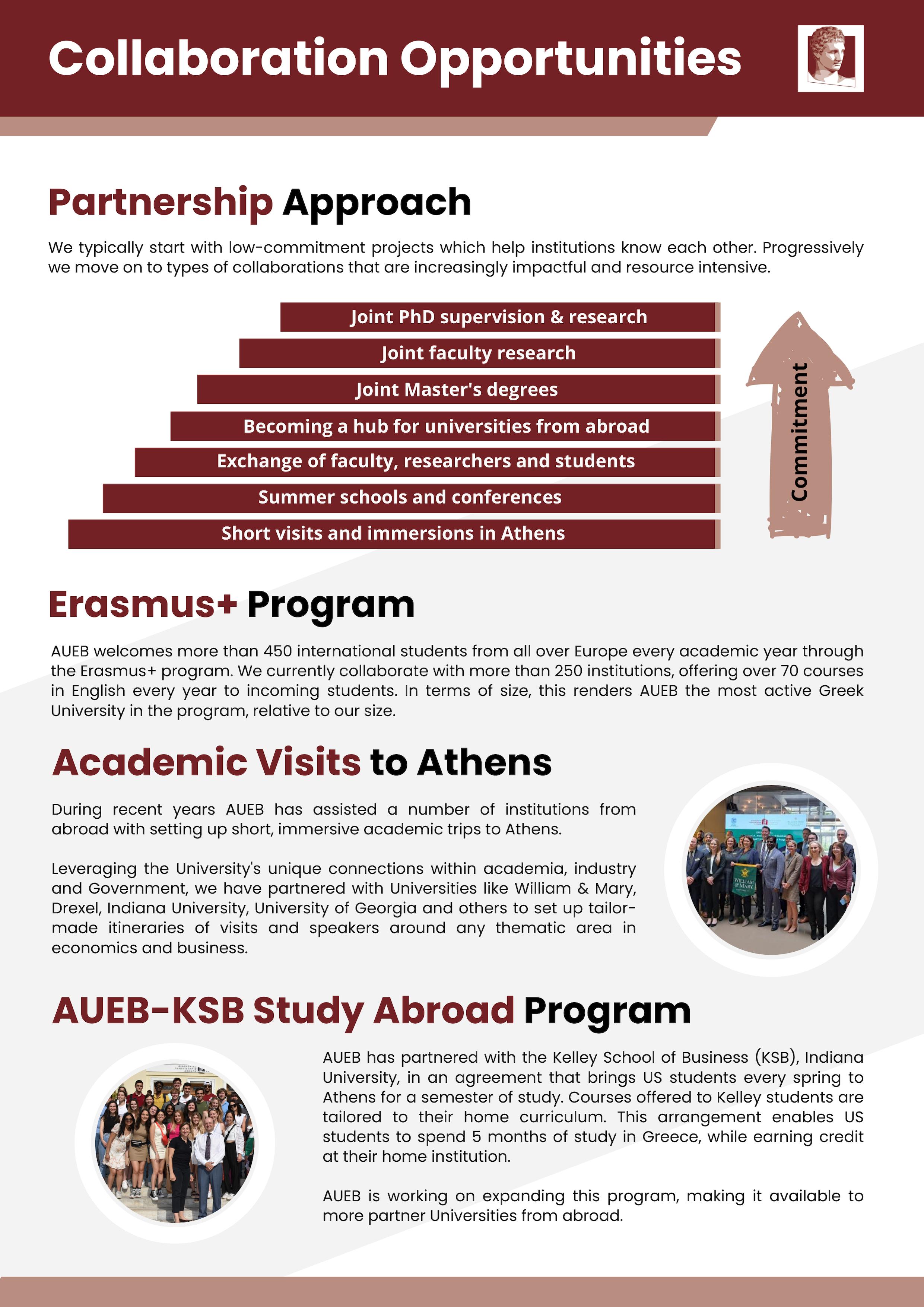 Collaboration Opportunities

Partnership Approach

We typically start with low-commitment projects which help institutions know each other. Progressively we move on to types of collaborations that are increasingly impactful and resource intensive.

Joint PhD supervision & research
Joint faculty research
Joint Master's degrees
Becoming a hub for universities from abroad
Exchange of faculty, researchers and students
Summer schools and conferences
Short visits and immersions in Athens

Commitment

Erasmus+ Program

AUEB welcomes more than 450 international students from all over Europe every academic year through the Erasmus+ program. We currently collaborate with more than 250 institutions, offering over 70 courses in English every year to incoming students. In terms of size, this renders AUEB the most active Greek University in the program, relative to our size.

Academic Visits to Athens

During recent years AUEB has assisted a number of institutions from abroad with setting up short, immersive academic trips to Athens.

Leveraging the University's unique connections within academia, industry and Government, we have partnered with Universities like William & Mary, Drexel, Indiana University, University of Georgia and others to set up tailor-made itineraries of visits and speakers around any thematic area in economics and business.

WILLIAM & MARY

AUEB-KSB Study Abroad Program

AUEB has partnered with the Kelley School of Business (KSB), Indiana University, in an agreement that brings US students every spring to Athens for a semester of study. Courses offered to Kelley students are tailored to their home curriculum. This arrangement enables US students to spend 5 months of study in Greece, while earning credit at their home institution.

AUEB is working on expanding this program, making it available to more partner Universities from abroad.